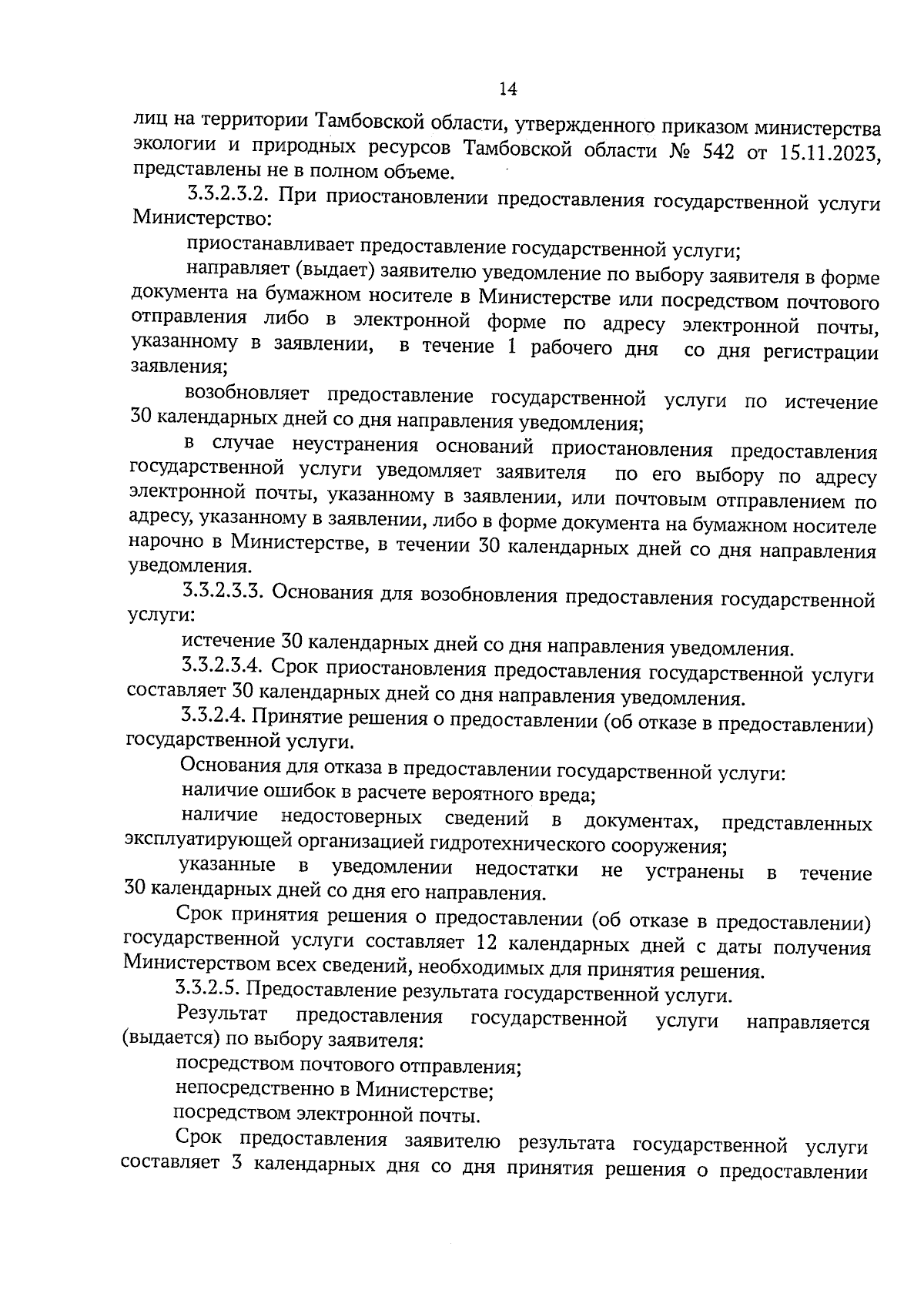 14

лиц на территории Тамбовской области, утвержденного приказом министерства экологии и природных ресурсов Тамбовской области № 542 от 15.11.2023, представлены не в полном объеме.

3.3.2.3.2. При приостановлении предоставления государственной услуги Министерство:

приостанавливает предоставление государственной услуги;

направляет (выдает) заявителю уведомление по выбору заявителя в форме документа на бумажном носителе в Министерстве или посредством почтового отправления либо в электронной форме по адресу электронной почты, указанному в заявлении, в течение 1 рабочего дня со дня регистрации заявления;

возобновляет предоставление государственной услуги по истечение 30 календарных дней со дня направления уведомления;

в случае неустранения оснований приостановления предоставления государственной услуги уведомляет заявителя по его выбору по адресу электронной почты, указанному в заявлении, или почтовым отправлением по адресу, указанному в заявлении, либо в форме документа на бумажном носителе нарочно в Министерстве, в течении 30 календарных дней со дня направления уведомления.

3.3.2.3.3. Основания для возобновления предоставления государственной услуги:

истечение 30 календарных дней со дня направления уведомления.

3.3.2.3.4. Срок приостановления предоставления государственной услуги составляет 30 календарных дней со дня направления уведомления.

3.3.2.4. Принятие решения о предоставлении (об отказе в предоставлении) государственной услуги.

Основания для отказа в предоставлении государственной услуги:

наличие ошибок в расчете вероятного вреда;

наличие недостоверных сведений в документах, представленных эксплуатирующей организацией гидротехнического сооружения;

указанные в уведомлении недостатки не устранены в течение 30 календарных дней со дня его направления.

Срок принятия решения о предоставлении (об отказе в предоставлении) государственной услуги составляет 12 календарных дней с даты получения Министерством всех сведений, необходимых для принятия решения.

3.3.2.5. Предоставление результата государственной услуги.

Результат предоставления государственной услуги направляется (выдается) по выбору заявителя:

посредством почтового отправления;

непосредственно в Министерстве;

посредством электронной почты.

Срок предоставления заявителю результата государственной услуги составляет 3 календарных дня со дня принятия решения о предоставлении